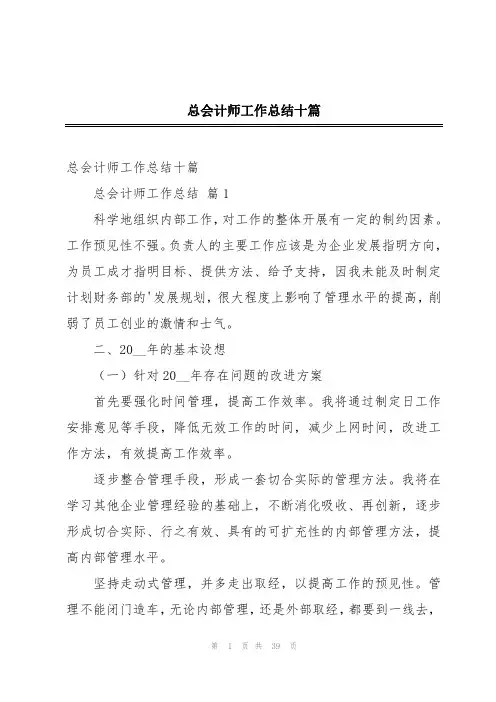 总会计师工作总结十篇

总会计师工作总结十篇

总会计师工作总结 篇 1

科学地组织内部工作，对工作的整体开展有一定的制约因素。工作预见性不强。负责人的主要工作应该是为企业发展指明方向，为员工成才指明目标、提供方法、给予支持，因我未能及时制定计划财务部的'发展规划，很大程度上影响了管理水平的提高，削弱了员工创业的激情和士气。

二、20__年的基本设想

（一）针对 20__年存在问题的改进方案

首先要强化时间管理，提高工作效率。我将通过制定日工作安排意见等手段，降低无效工作的时间，减少上网时间，改进工作方法，有效提高工作效率。

逐步整合管理手段，形成一套切合实际的管理方法。我将在学习其他企业管理经验的基础上，不断消化吸收、再创新，逐步形成切合实际、行之有效、具有的可扩充性的内部管理方法，提高内部管理水平。

坚持走动式管理，并多走出取经，以提高工作的预见性。管理不能闭门造车，无论内部管理，还是外部取经，都要到一线去，

第 1 页 共 39 页